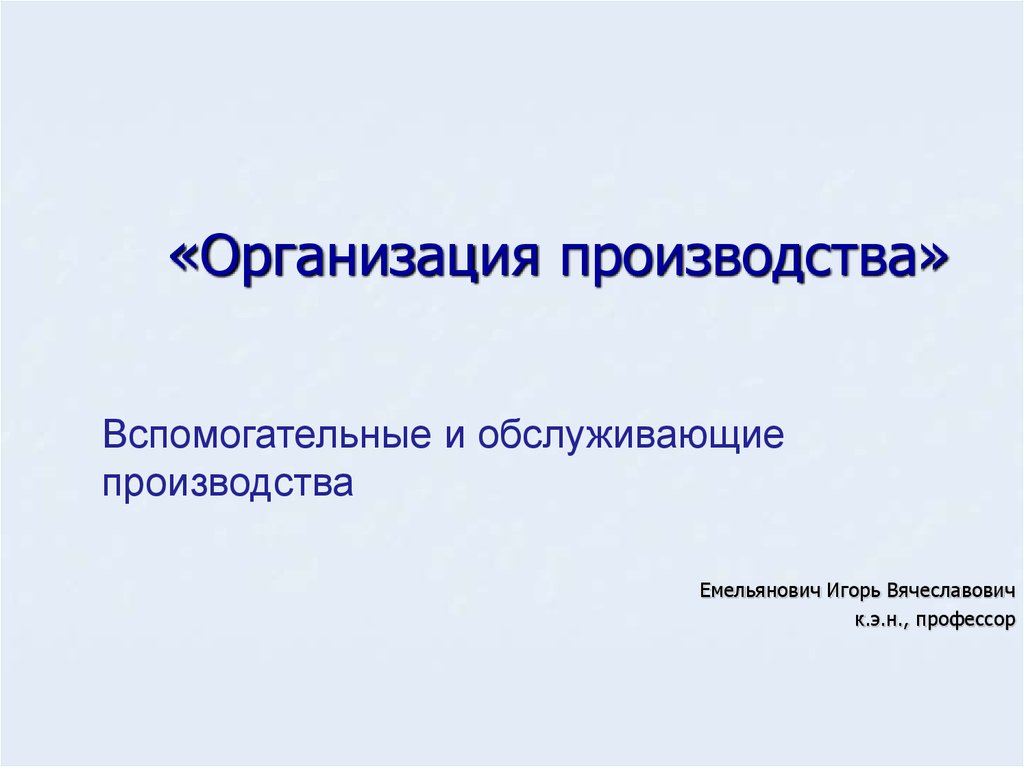 «Организация производства»

Вспомогательные и обслуживающие производства

Емельянович Игорь Вячеславович
к.э.н., профессор